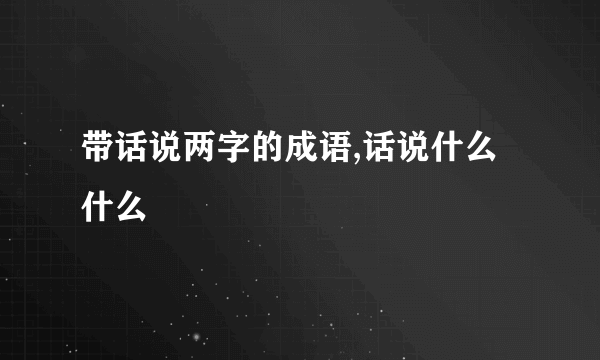 带话说两字的成语,话说什么什么